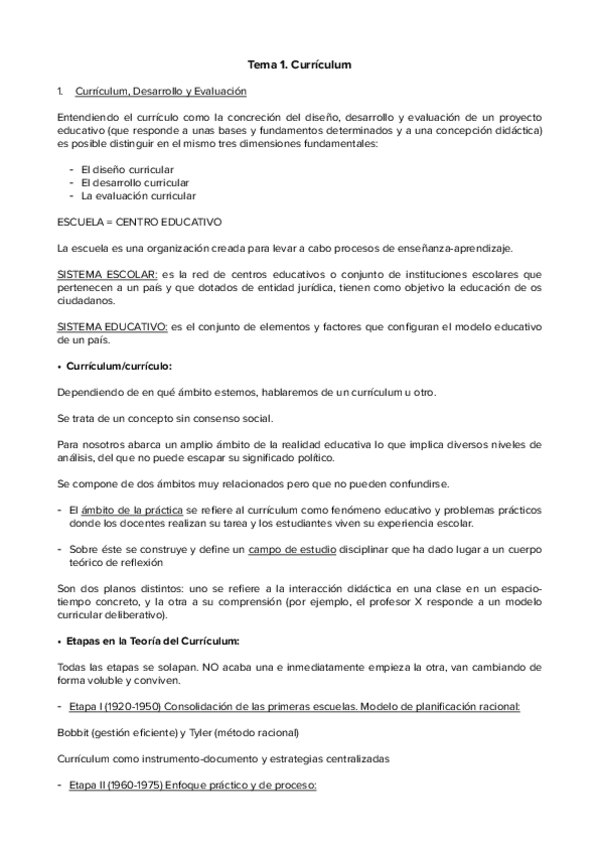 Tema 1. Currículum

1. Currículum, Desarrollo y Evaluación

Entendiendo el currículo como la concreción del diseño, desarrollo y evaluación de un proyecto educativo (que responde a unas bases y fundamentos determinados y a una concepción didáctica) es posible distinguir en el mismo tres dimensiones fundamentales:

- El diseño curricular
- El desarrollo curricular
- La evaluación curricular

ESCUELA = CENTRO EDUCATIVO

La escuela es una organización creada para levar a cabo procesos de enseñanza-aprendizaje.

SISTEMA ESCOLAR: es la red de centros educativos o conjunto de instituciones escolares que pertenecen a un país y que dotados de entidad jurídica, tienen como objetivo la educación de os ciudadanos.

SISTEMA EDUCATIVO: es el conjunto de elementos y factores que configuran el modelo educativo de un país.

• Currículum/currículo:

Dependiendo de en qué ámbito estemos, hablaremos de un currículum u otro.

Se trata de un concepto sin consenso social.

Para nosotros abarca un amplio ámbito de la realidad educativa lo que implica diversos niveles de análisis, del que no puede escapar su significado político.

Se compone de dos ámbitos muy relacionados pero que no pueden confundirse.

- El ámbito de la práctica se refiere al currículum como fenómeno educativo y problemas prácticos donde los docentes realizan su tarea y los estudiantes viven su experiencia escolar.

- Sobre éste se construye y define un campo de estudio disciplinar que ha dado lugar a un cuerpo teórico de reflexión

Son dos planos distintos: uno se refiere a la interacción didáctica en una clase en un espacio-tiempo concreto, y la otra a su comprensión (por ejemplo, el profesor X responde a un modelo curricular deliberativo).

• Etapas en la Teoría del Currículum:

Todas las etapas se solapan. NO acaba una e inmediatamente empieza la otra, van cambiando de forma voluble y conviven.

- Etapa I (1920-1950) Consolidación de las primeras escuelas. Modelo de planificación racional:

Bobbit (gestión eficiente) y Tyler (método racional)

Currículum como instrumento-documento y estrategias centralizadas

- Etapa II (1960-1975) Enfoque práctico y de proceso: